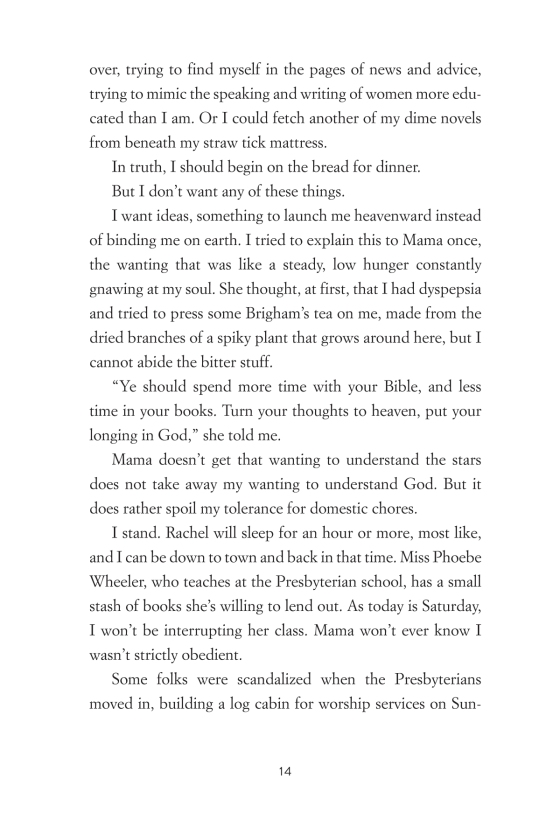 over, trying to find myself in the pages of news and advice, trying to mimic the speaking and writing of women more educated than I am. Or I could fetch another of my dime novels from beneath my straw tick mattress.

In truth, I should begin on the bread for dinner.

But I don't want any of these things.

I want ideas, something to launch me heavenward instead of binding me on earth. I tried to explain this to Mama once, the wanting that was like a steady, low hunger constantly gnawing at my soul. She thought, at first, that I had dyspepsia and tried to press some Brigham's tea on me, made from the dried branches of a spiky plant that grows around here, but I cannot abide the bitter stuff.

"Ye should spend more time with your Bible, and less time in your books. Turn your thoughts to heaven, put your longing in God," she told me.

Mama doesn't get that wanting to understand the stars does not take away my wanting to understand God. But it does rather spoil my tolerance for domestic chores.

I stand. Rachel will sleep for an hour or more, most like, and I can be down to town and back in that time. Miss Phoebe Wheeler, who teaches at the Presbyterian school, has a small stash of books she's willing to lend out. As today is Saturday, I won't be interrupting her class. Mama won't ever know I wasn't strictly obedient.

Some folks were scandalized when the Presbyterians moved in, building a log cabin for worship services on Sun-

14